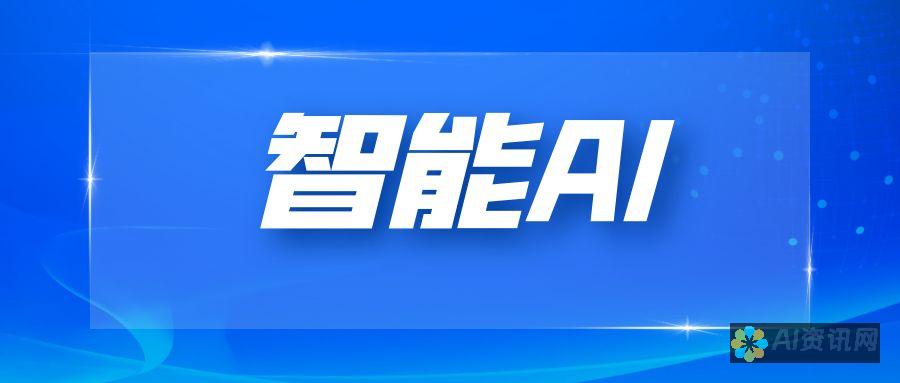 智能AI

AI资讯网